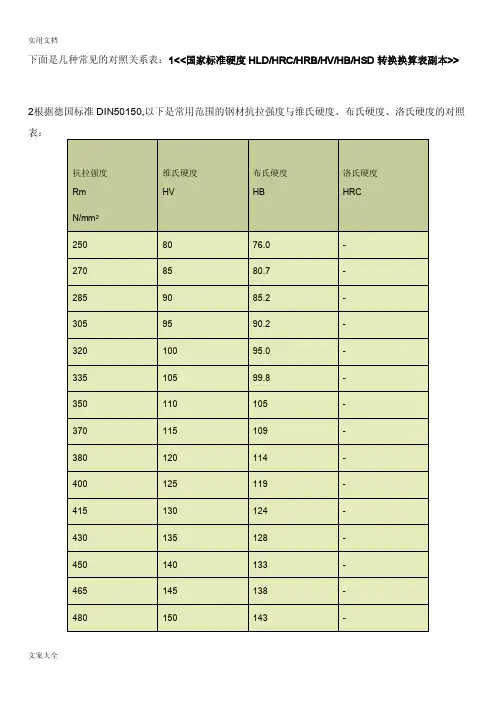 实用文档

下面是几种常见的对照关系表：1<<国家标准硬度 HLD/HRC/HRB/HV/HB/HSD 转换换算表副本>>

2根据德国标准 DIN50150,以下是常用范围的钢材抗拉强度与维氏硬度、布氏硬度、洛氏硬度的对照表：

| 抗拉强度 Rm N/mm² | 维氏硬度 HV | 布氏硬度 HB | 洛氏硬度 HRC |
|---|---|---|---|
| 250 | 80 | 76.0 | - |
| 270 | 85 | 80.7 | - |
| 285 | 90 | 85.2 | - |
| 305 | 95 | 90.2 | - |
| 320 | 100 | 95.0 | - |
| 335 | 105 | 99.8 | - |
| 350 | 110 | 105 | - |
| 370 | 115 | 109 | - |
| 380 | 120 | 114 | - |
| 400 | 125 | 119 | - |
| 415 | 130 | 124 | - |
| 430 | 135 | 128 | - |
| 450 | 140 | 133 | - |
| 465 | 145 | 138 | - |
| 480 | 150 | 143 | - |

文案大全